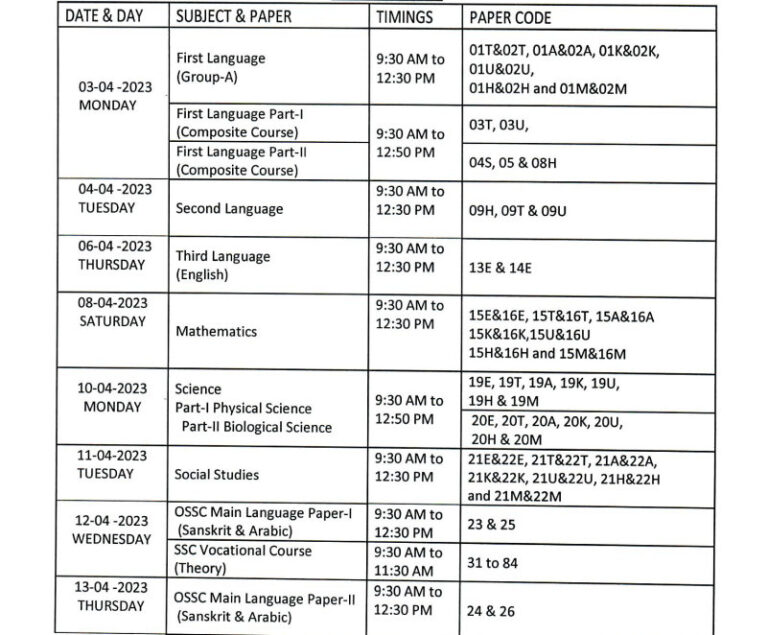 | DATE & DAY | SUBJECT & PAPER | TIMINGS | PAPER CODE |
|---|---|---|---|
| 03-04 -2023 MONDAY | First Language (Group-A) | 9:30 AM to 12:30 PM | 01T&02T, 01A&02A, 01K&02K, 01U&02U, 01H&02H and 01M&02M |
| | First Language Part-I (Composite Course) | 9:30 AM to 12:50 PM | 03T, 03U, |
| | First Language Part-II (Composite Course) | | 04S, 05 & 08H |
| 04-04 -2023 TUESDAY | Second Language | 9:30 AM to 12:30 PM | 09H, 09T & 09U |
| 06-04 -2023 THURSDAY | Third Language (English) | 9:30 AM to 12:30 PM | 13E & 14E |
| 08-04-2023 SATURDAY | Mathematics | 9:30 AM to 12:30 PM | 15E&16E, 15T&16T, 15A&16A 15K&16K,15U&16U 15H&16H and 15M&16M |
| 10-04-2023 MONDAY | Science Part-I Physical Science Part-II Biological Science | 9:30 AM to 12:50 PM | 19E, 19T, 19A, 19K, 19U, 19H & 19M |
| | | | 20E, 20T, 20A, 20K, 20U, 20H & 20M |
| 11-04-2023 TUESDAY | Social Studies | 9:30 AM to 12:30 PM | 21E&22E, 21T&22T, 21A&22A, 21K&22K, 21U&22U, 21H&22H and 21M&22M |
| 12-04 -2023 WEDNESDAY | OSSC Main Language Paper-I (Sanskrit & Arabic) | 9:30 AM to 12:30 PM | 23 & 25 |
| | SSC Vocational Course (Theory) | 9:30 AM to 11:30 AM | 31 to 84 |
| 13-04 -2023 THURSDAY | OSSC Main Language Paper-II (Sanskrit & Arabic) | 9:30 AM to 12:30 PM | 24 & 26 |